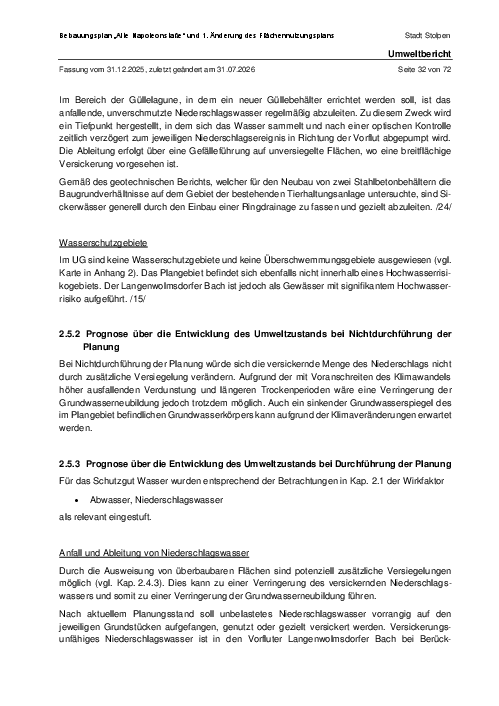 Bebauungsplan „Alte Napoleonstaße“ und 1. Änderung des Flächennutzungsplans

Stadt Stolpen

Umweltbericht

Fassung vom 31.12.2025, zuletzt geändert am 31.07.2026

Seite 32 von 72

Im Bereich der Güllelagune, in dem ein neuer Güllebehälter errichtet werden soll, ist das anfallende, unverschmutzte Niederschlagswasser regelmäßig abzuleiten. Zu diesem Zweck wird ein Tiefpunkt hergestellt, in dem sich das Wasser sammelt und nach einer optischen Kontrolle zeitlich verzögert zum jeweiligen Niederschlagsereignis in Richtung der Vorflut abgepumpt wird. Die Ableitung erfolgt über eine Gefälleführung auf unversiegelte Flächen, wo eine breitflächige Versickerung vorgesehen ist.

Gemäß des geotechnischen Berichts, welcher für den Neubau von zwei Stahlbetonbehältern die Baugrundverhältnisse auf dem Gebiet der bestehenden Tierhaltungsanlage untersuchte, sind Sickerwässer generell durch den Einbau einer Ringdrainage zu fassen und gezielt abzuleiten. /24/

Wasserschutzgebiete

Im UG sind keine Wasserschutzgebiete und keine Überschwemmungsgebiete ausgewiesen (vgl. Karte in Anhang 2). Das Plangebiet befindet sich ebenfalls nicht innerhalb eines Hochwasserrisikogebiets. Der Langenwolmsdorfer Bach ist jedoch als Gewässer mit signifikantem Hochwasserrisiko aufgeführt. /15/

2.5.2 Prognose über die Entwicklung des Umweltzustands bei Nichtdurchführung der Planung

Bei Nichtdurchführung der Planung würde sich die versickernde Menge des Niederschlags nicht durch zusätzliche Versiegelung verändern. Aufgrund der mit Voranschreiten des Klimawandels höher ausfallenden Verdunstung und längeren Trockenperioden wäre eine Verringerung der Grundwasserneubildung jedoch trotzdem möglich. Auch ein sinkender Grundwasserspiegel des im Plangebiet befindlichen Grundwasserkörpers kann aufgrund der Klimaveränderungen erwartet werden.

2.5.3 Prognose über die Entwicklung des Umweltzustands bei Durchführung der Planung

Für das Schutzgut Wasser wurden entsprechend der Betrachtungen in Kap. 2.1 der Wirkfaktor

• Abwasser, Niederschlagswasser

als relevant eingestuft.

Anfall und Ableitung von Niederschlagswasser

Durch die Ausweisung von überbaubaren Flächen sind potenziell zusätzliche Versiegelungen möglich (vgl. Kap. 2.4.3). Dies kann zu einer Verringerung des versickernden Niederschlagswassers und somit zu einer Verringerung der Grundwasserneubildung führen.

Nach aktuellem Planungsstand soll unbelastetes Niederschlagswasser vorrangig auf den jeweiligen Grundstücken aufgefangen, genutzt oder gezielt versickert werden. Versickerungsunfähiges Niederschlagswasser ist in den Vorfluter Langenwolmsdorfer Bach bei Berück-